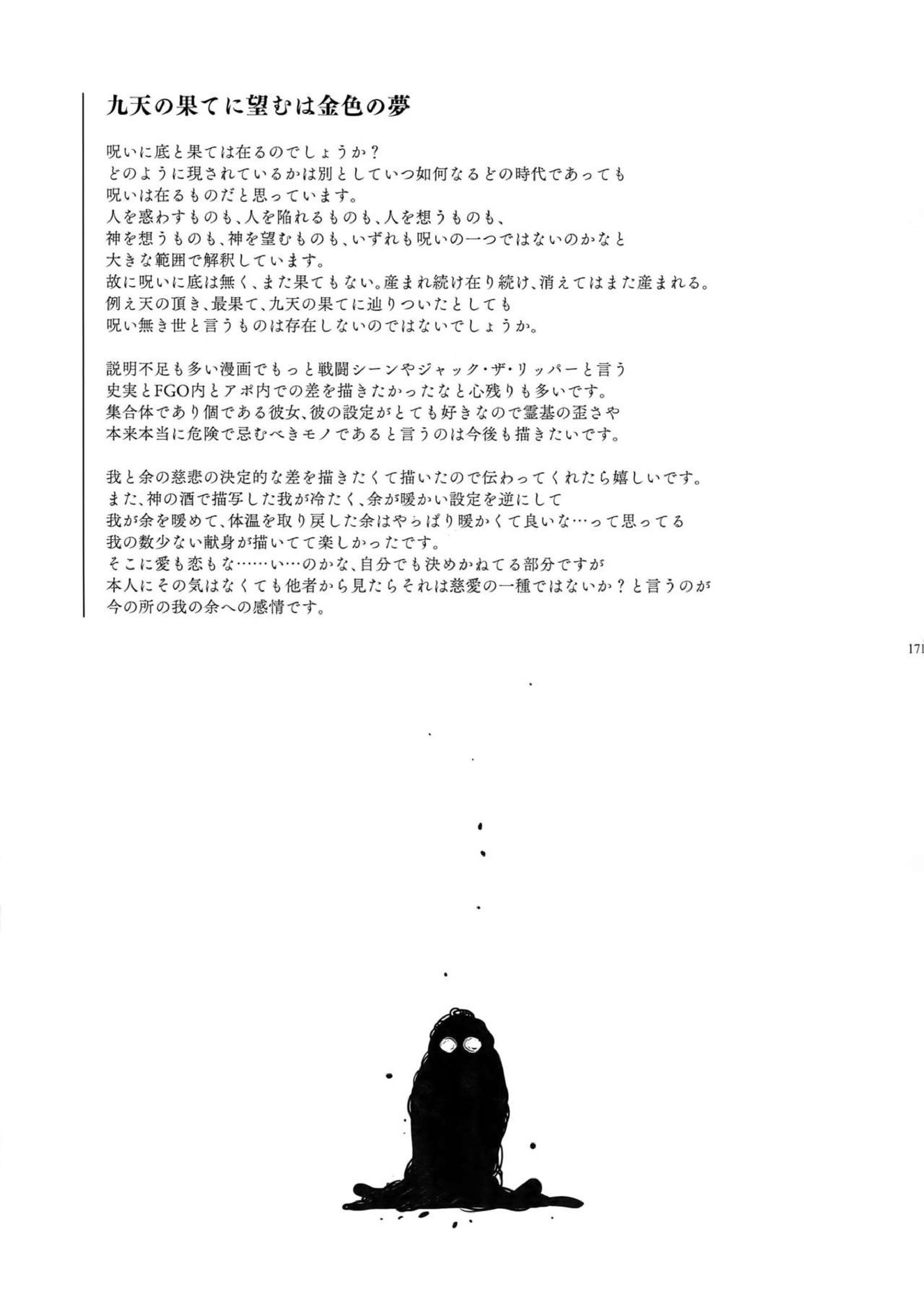 九天の果てに望むは金色の夢

呪いに底と果ては在るのでしょうか？
どのように現されているかは別としていつ如何なるどの時代であっても
呪いは在るものだと思っています。
人を惑わすものも、人を陥れるものも、人を想うものも、
神を想うものも、神を望むものも、いずれも呪いの一つではないのかなと
大きな範囲で解釈しています。
故に呪いに底は無く、また果てもない。産まれ続け在り続け、消えてはまた産まれる。
例え天の頂き、最果て、九天の果てに辿りついたとしても
呪い無き世と言うものは存在しないのではないでしょうか。

説明不足も多い漫画でもっと戦闘シーンやジャック・ザ・リッパーと言う
史実とFGO内とアポ内での差を描きたかったなと心残りも多いです。
集合体であり個である彼女、彼の設定がとても好きなので霊基の歪さや
本来本当に危険で忌むべきモノであると言うのは今後も描きたいです。

我と余の慈悲の決定的な差を描きたくて描いたので伝わってくれたら嬉しいです。
また、神の酒で描写した我が冷たく、余が暖かい設定を逆にして
我が余を暖めて、体温を取り戻した余はやっぱり暖かくて良いな…って思ってる
我の数少ない献身が描いてて楽しかったです。
そこに愛も恋もな……い…のかな、自分でも決めかねてる部分ですが
本人にその気はなくても他者から見たらそれは慈愛の一種ではないか？と言うのが
今の所の我の余への感情です。

171